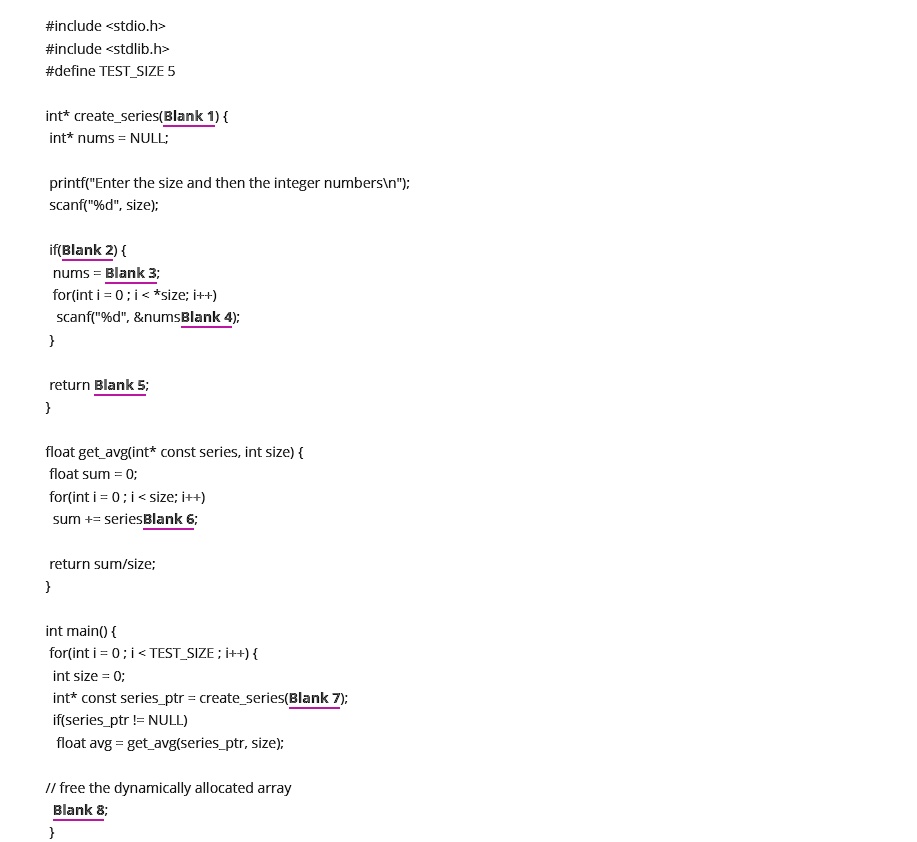 #include <stdio.h>
#include <stdlib.h>
#define TEST_SIZE 5

int* create_series(Blank 1) {
int* nums = NULL;

printf("Enter the size and then the integer numbers\n");
scanf("%d", size);

if(Blank 2) {
nums = Blank 3;
for(int i = 0 ; i < *size; i++)
scanf("%d", &numsBlank 4);
}

return Blank 5;
}

float get_avg(int* const series, int size) {
float sum = 0;
for(int i = 0 ; i < size; i++)
sum += seriesBlank 6;

return sum/size;
}

int main() {
for(int i = 0 ; i < TEST_SIZE ; i++) {
int size = 0;
int* const series_ptr = create_series(Blank 7);
if(series_ptr != NULL)
float avg = get_avg(series_ptr, size);

// free the dynamically allocated array
Blank 8;
}